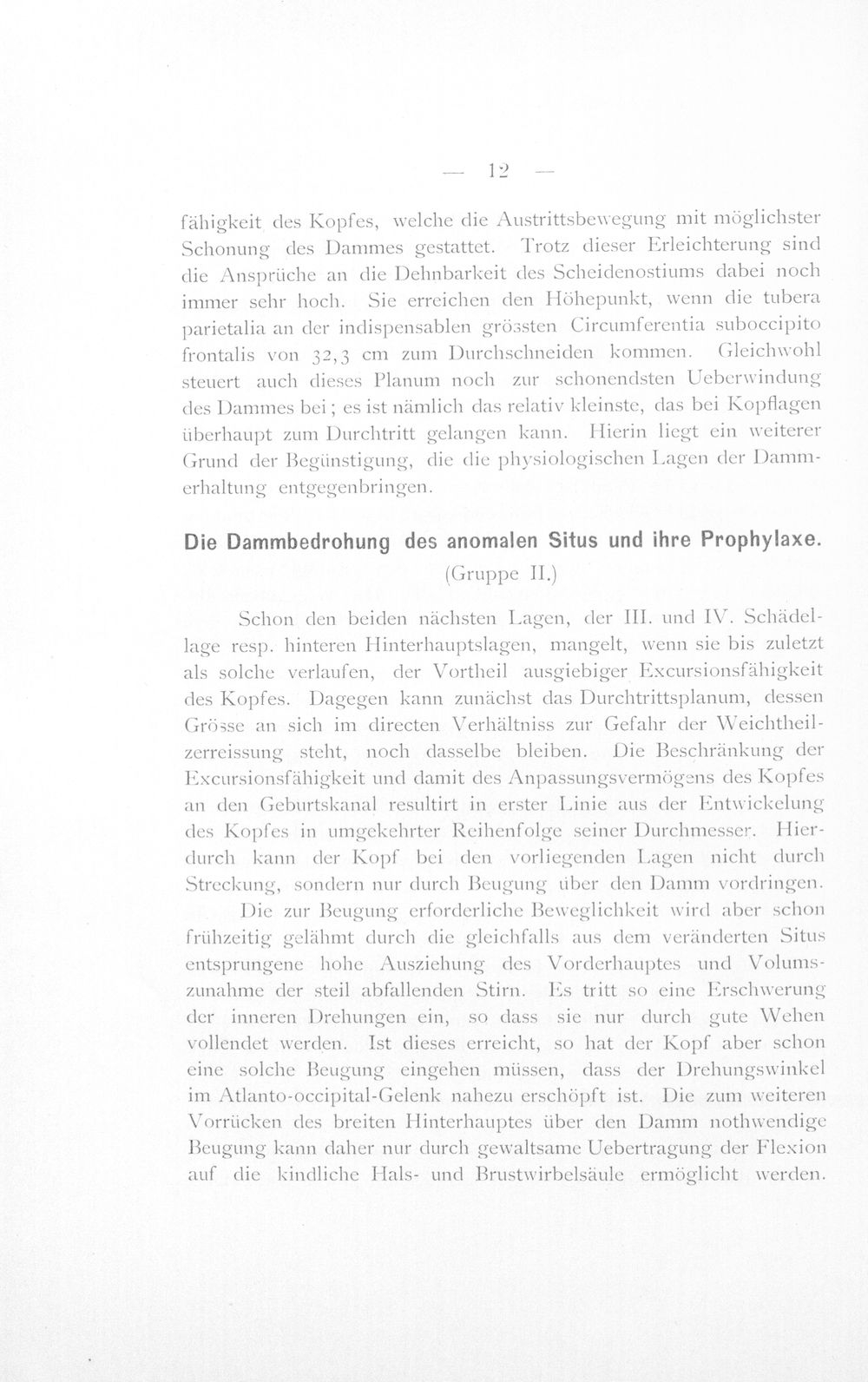 — 12 —

fähigkeit des Kopfes, welche die Austrittsbewegung mit möglichster Schonung des Dammes gestattet. Trotz dieser Erleichterung sind die Ansprüche an die Dehnbarkeit des Scheidenostiums dabei noch immer sehr hoch. Sie erreichen den Höhepunkt, wenn die tubera parietalia an der indispensablen grössten Circumferentia suboccipito frontalis von 32,3 cm zum Durchschneiden kommen. Gleichwohl steuert auch dieses Planum noch zur schonendsten Ueberwindung des Dammes bei; es ist nämlich das relativ kleinste, das bei Kopflagen überhaupt zum Durchtritt gelangen kann. Hierin liegt ein weiterer Grund der Begünstigung, die die physiologischen Lagen der Dammerhaltung entgegenbringen.

Die Dammbedrohung des anomalen Situs und ihre Prophylaxe.
(Gruppe II.)

Schon den beiden nächsten Lagen, der III. und IV. Schädellage resp. hinteren Hinterhauptslagen, mangelt, wenn sie bis zuletzt als solche verlaufen, der Vortheil ausgiebiger Excursionsfähigkeit des Kopfes. Dagegen kann zunächst das Durchtrittsplanum, dessen Grösse an sich im directen Verhältniss zur Gefahr der Weichtheilzerreissung steht, noch dasselbe bleiben. Die Beschränkung der Excursionsfähigkeit und damit des Anpassungsvermögens des Kopfes an den Geburtskanal resultirt in erster Linie aus der Entwickelung des Kopfes in umgekehrter Reihenfolge seiner Durchmesser. Hierdurch kann der Kopf bei den vorliegenden Lagen nicht durch Streckung, sondern nur durch Beugung über den Damm vordringen.

Die zur Beugung erforderliche Beweglichkeit wird aber schon frühzeitig gelähmt durch die gleichfalls aus dem veränderten Situs entsprungene hohe Ausziehung des Vorderhauptes und Volumszunahme der steil abfallenden Stirn. Es tritt so eine Erschwerung der inneren Drehungen ein, so dass sie nur durch gute Wehen vollendet werden. Ist dieses erreicht, so hat der Kopf aber schon eine solche Beugung eingehen müssen, dass der Drehungswinkel im Atlanto-occipital-Gelenk nahezu erschöpft ist. Die zum weiteren Vorrücken des breiten Hinterhauptes über den Damm nothwendige Beugung kann daher nur durch gewaltsame Uebertragung der Flexion auf die kindliche Hals- und Brustwirbelsäule ermöglicht werden.